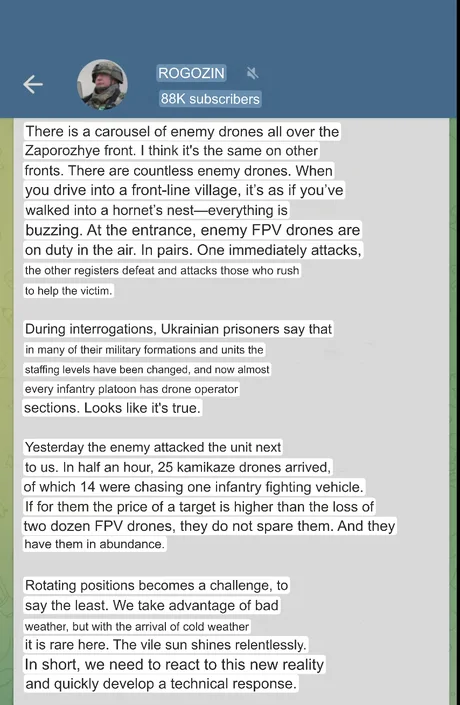 ROGOZIN

88K subscribers

There is a carousel of enemy drones all over the Zaporozhye front. I think it's the same on other fronts. There are countless enemy drones. When you drive into a front-line village, it's as if you've walked into a hornet's nest—everything is buzzing. At the entrance, enemy FPV drones are on duty in the air. In pairs. One immediately attacks, the other registers defeat and attacks those who rush to help the victim.

During interrogations, Ukrainian prisoners say that in many of their military formations and units the staffing levels have been changed, and now almost every infantry platoon has drone operator sections. Looks like it's true.

Yesterday the enemy attacked the unit next to us. In half an hour, 25 kamikaze drones arrived, of which 14 were chasing one infantry fighting vehicle. If for them the price of a target is higher than the loss of two dozen FPV drones, they do not spare them. And they have them in abundance.

Rotating positions becomes a challenge, to say the least. We take advantage of bad weather, but with the arrival of cold weather it is rare here. The vile sun shines relentlessly. In short, we need to react to this new reality and quickly develop a technical response.